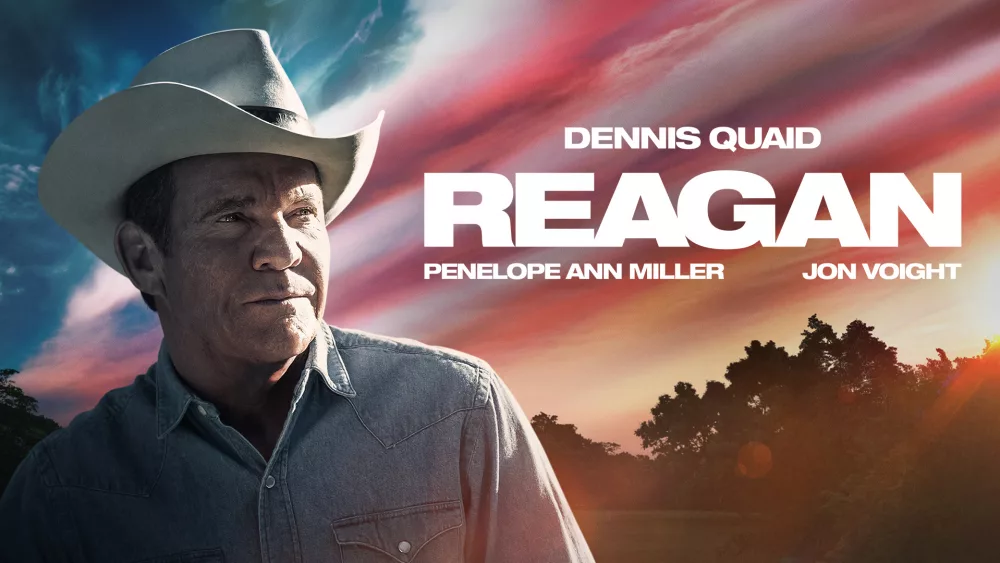 DENNIS QUAID
REAGAN
PENELOPE ANN MILLER JON VOIGHT